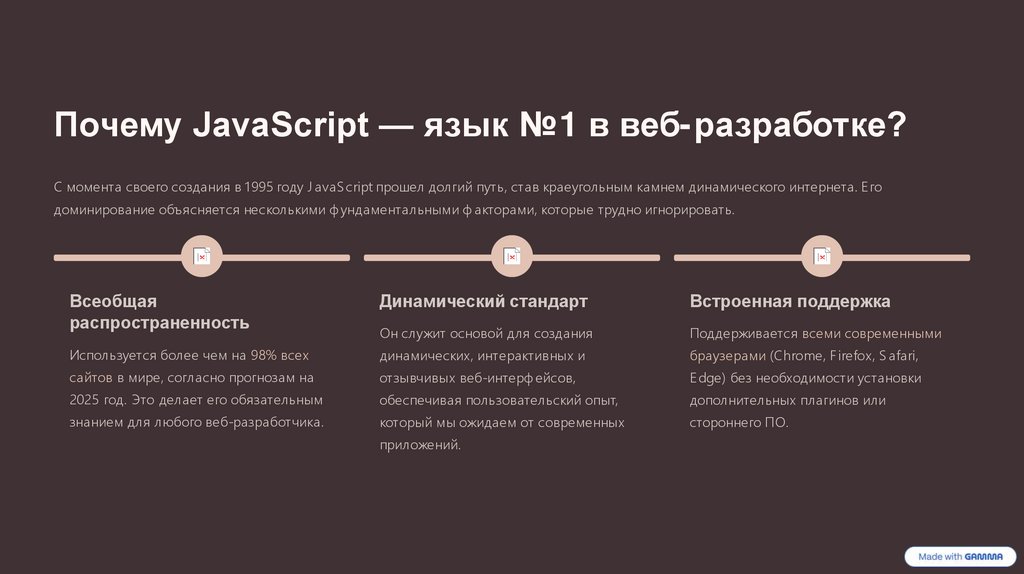 Почему JavaScript — язык №1 в веб-разработке?

С момента своего создания в 1995 году JavaScript прошел долгий путь, став краеугольным камнем динамического интернета. Его доминирование объясняется несколькими фундаментальными факторами, которые трудно игнорировать.

Всеобщая распространенность

Используется более чем на 98% всех сайтов в мире, согласно прогнозам на 2025 год. Это делает его обязательным знанием для любого веб-разработчика.

Динамический стандарт

Он служит основой для создания динамических, интерактивных и отзывчивых веб-интерфейсов, обеспечивая пользовательский опыт, который мы ожидаем от современных приложений.

Встроенная поддержка

Поддерживается всеми современными браузерами (Chrome, Firefox, Safari, Edge) без необходимости установки дополнительных плагинов или стороннего ПО.

Made with GAMMA